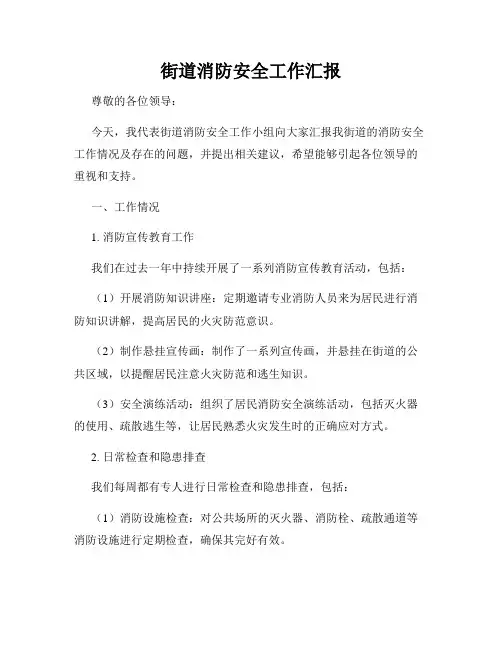 街道消防安全工作汇报

尊敬的各位领导：

今天，我代表街道消防安全工作小组向大家汇报我街道的消防安全工作情况及存在的问题，并提出相关建议，希望能够引起各位领导的重视和支持。

一、工作情况

1. 消防宣传教育工作

我们在过去一年中持续开展了一系列消防宣传教育活动，包括：

（1）开展消防知识讲座：定期邀请专业消防人员来为居民进行消防知识讲解，提高居民的火灾防范意识。

（2）制作悬挂宣传画：制作了一系列宣传画，并悬挂在街道的公共区域，以提醒居民注意火灾防范和逃生知识。

（3）安全演练活动：组织了居民消防安全演练活动，包括灭火器的使用、疏散逃生等，让居民熟悉火灾发生时的正确应对方式。

2. 日常检查和隐患排查

我们每周都有专人进行日常检查和隐患排查，包括：

（1）消防设施检查：对公共场所的灭火器、消防栓、疏散通道等消防设施进行定期检查，确保其完好有效。